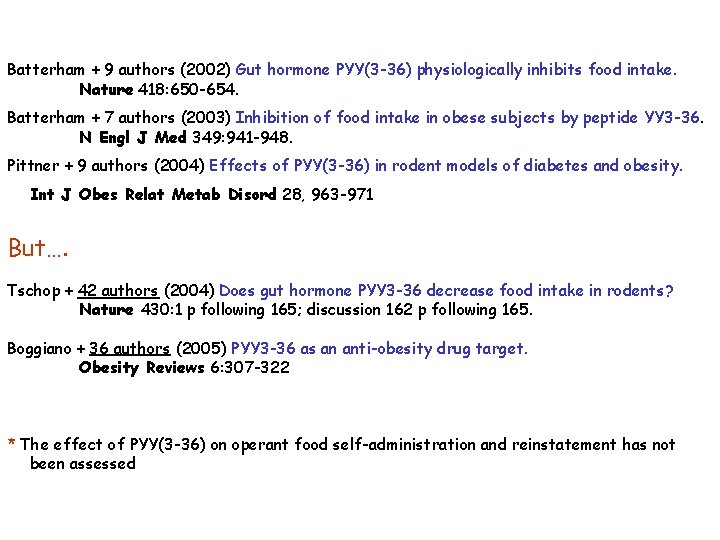 Batterham + 9 authors (2002) Gut hormone PYY(3-36) physiologically inhibits food intake. Nature 418:650-654.

Batterham + 7 authors (2003) Inhibition of food intake in obese subjects by peptide YY3-36. N Engl J Med 349:941-948.

Pittner + 9 authors (2004) Effects of PYY(3-36) in rodent models of diabetes and obesity. Int J Obes Relat Metab Disord 28, 963-971

But….

Tschop + 42 authors (2004) Does gut hormone PYY3-36 decrease food intake in rodents? Nature 430:1 p following 165; discussion 162 p following 165.

Boggiano + 36 authors (2005) PYY3-36 as an anti-obesity drug target. Obesity Reviews 6:307-322

* The effect of PYY(3-36) on operant food self-administration and reinstatement has not been assessed